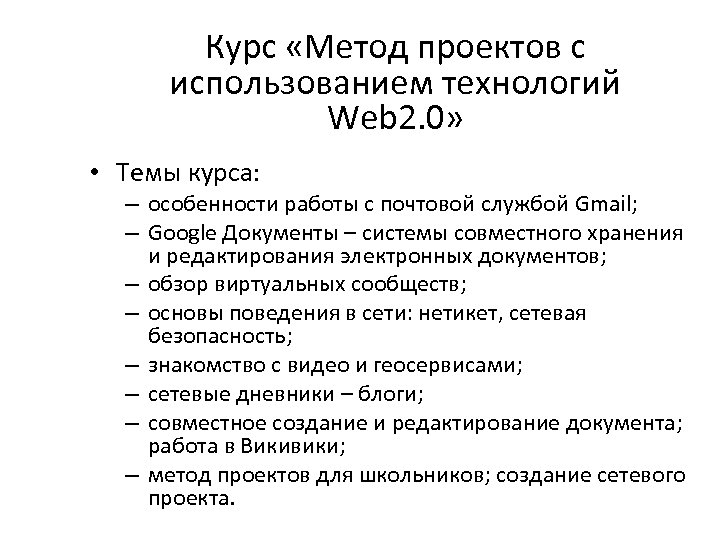 Курс «Метод проектов с использованием технологий Web2.0»

• Темы курса:
– особенности работы с почтовой службой Gmail;
– Google Документы – системы совместного хранения и редактирования электронных документов;
– обзор виртуальных сообществ;
– основы поведения в сети: нетикет, сетевая безопасность;
– знакомство с видео и геосервисами;
– сетевые дневники – блоги;
– совместное создание и редактирование документа; работа в Викивики;
– метод проектов для школьников; создание сетевого проекта.